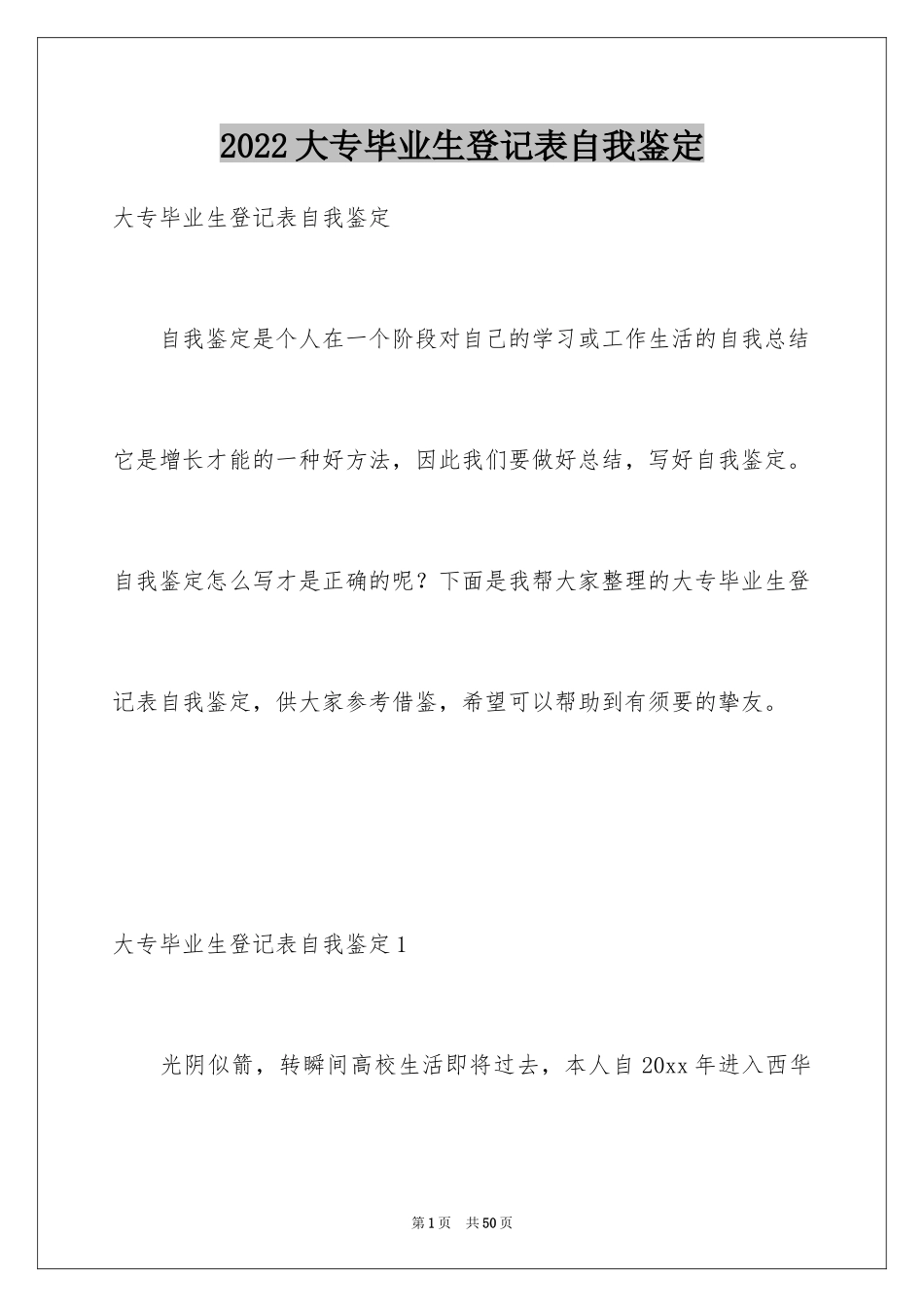 2022大专毕业生登记表自我鉴定

大专毕业生登记表自我鉴定

自我鉴定是个人在一个阶段对自己的学习或工作生活的自我总结它是增长才能的一种好方法，因此我们要做好总结，写好自我鉴定。自我鉴定怎么写才是正确的呢？下面是我帮大家整理的大专毕业生登记表自我鉴定，供大家参考借鉴，希望可以帮助到有须要的挚友。

大专毕业生登记表自我鉴定1

光阴似箭，转瞬间高校生活即将过去，本人自20xx年进入西华

第1页 共50页